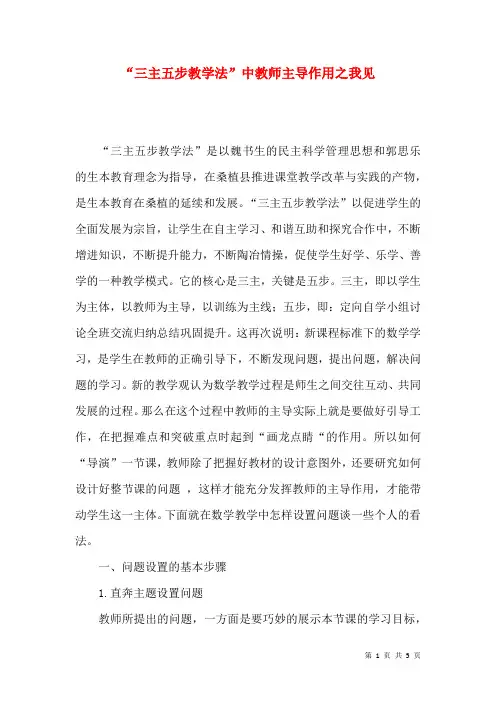 “三主五步教学法”中教师主导作用之我见

“三主五步教学法”是以魏书生的民主科学管理思想和郭思乐的生本教育理念为指导，在桑植县推进课堂教学改革与实践的产物，是生本教育在桑植的延续和发展。“三主五步教学法”以促进学生的全面发展为宗旨，让学生在自主学习、和谐互助和探究合作中，不断增进知识，不断提升能力，不断陶冶情操，促使学生好学、乐学、善学的一种教学模式。它的核心是三主，关键是五步。三主，即以学生为主体，以教师为主导，以训练为主线；五步，即：定向自学小组讨论全班交流归纳总结巩固提升。这再次说明：新课程标准下的数学学习，是学生在教师的正确引导下，不断发现问题，提出问题，解决问题的学习。新的教学观认为数学教学过程是师生之间交往互动、共同发展的过程。那么在这个过程中教师的主导实际上就是要做好引导工作，在把握难点和突破重点时起到“画龙点睛“的作用。所以如何“导演”一节课，教师除了把握好教材的设计意图外，还要研究如何设计好整节课的问题 ，这样才能充分发挥教师的主导作用，才能带动学生这一主体。下面就在数学教学中怎样设置问题谈一些个人的看法。

一、问题设置的基本步骤

1.直奔主题设置问题

教师所提出的问题，一方面是要巧妙的展示本节课的学习目标，

第 1 页 共 5 页